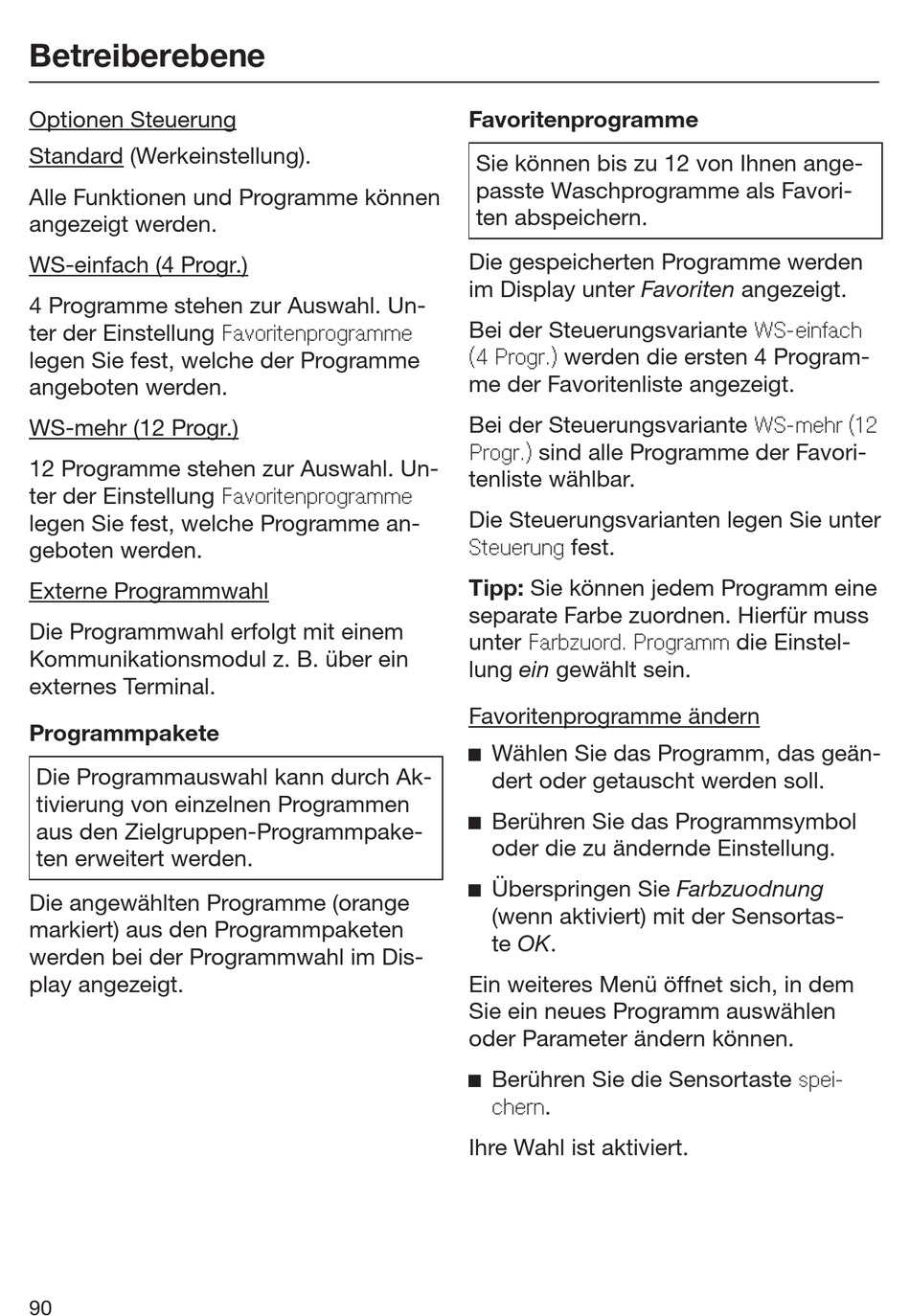 Betreiberebene

Optionen Steuerung

Standard (Werkeinstellung).

Alle Funktionen und Programme können angezeigt werden.

WS-einfach (4 Progr.)

4 Programme stehen zur Auswahl. Unter der Einstellung Favoritenprogramme legen Sie fest, welche der Programme angeboten werden.

WS-mehr (12 Progr.)

12 Programme stehen zur Auswahl. Unter der Einstellung Favoritenprogramme legen Sie fest, welche Programme angeboten werden.

Externe Programmwahl

Die Programmwahl erfolgt mit einem Kommunikationsmodul z. B. über ein externes Terminal.

Programmpakete

Die Programmauswahl kann durch Aktivierung von einzelnen Programmen aus den Zielgruppen-Programmpaketen erweitert werden.

Die angewählten Programme (orange markiert) aus den Programmpaketen werden bei der Programmwahl im Display angezeigt.

Favoritenprogramme

Sie können bis zu 12 von Ihnen angepasste Waschprogramme als Favoriten abspeichern.

Die gespeicherten Programme werden im Display unter Favoriten angezeigt.

Bei der Steuerungsvariante WS-einfach (4 Progr.) werden die ersten 4 Programme der Favoritenliste angezeigt.

Bei der Steuerungsvariante WS-mehr (12 Progr.) sind alle Programme der Favoritenliste wählbar.

Die Steuerungsvarianten legen Sie unter Steuerung fest.

Tipp: Sie können jedem Programm eine separate Farbe zuordnen. Hierfür muss unter Farbzuord. Programm die Einstellung ein gewählt sein.

Favoritenprogramme ändern

■ Wählen Sie das Programm, das geändert oder getauscht werden soll.

■ Berühren Sie das Programmsymbol oder die zu ändernde Einstellung.

■ Überspringen Sie Farbzuodnung (wenn aktiviert) mit der Sensortaste OK.

Ein weiteres Menü öffnet sich, in dem Sie ein neues Programm auswählen oder Parameter ändern können.

■ Berühren Sie die Sensortaste speichern.

Ihre Wahl ist aktiviert.

90